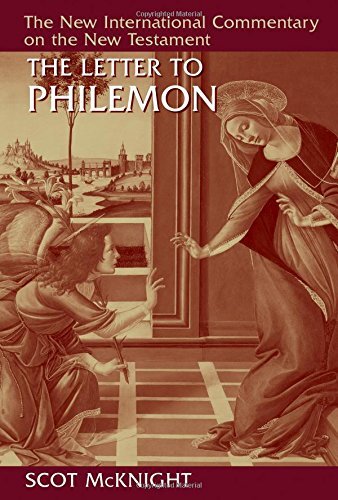 Copyrighted Material

The New International Commentary on the New Testament

THE LETTER TO PHILEMON

SCOT McKNIGHT

Copyrighted Material